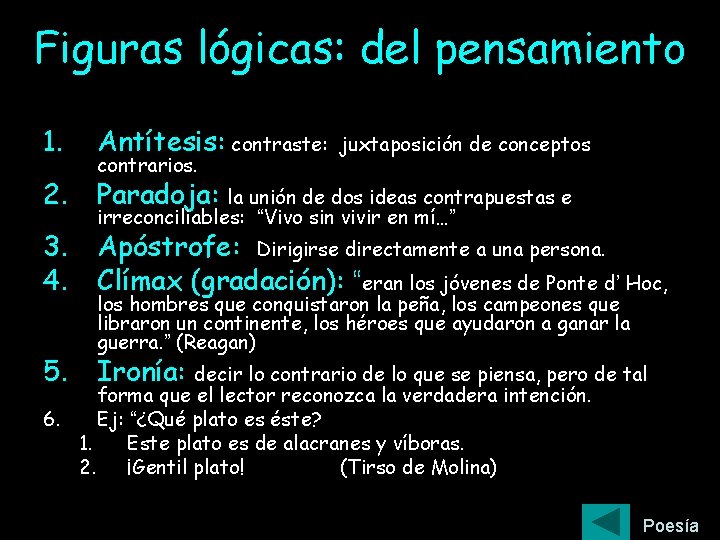 Figuras lógicas: del pensamiento

1. Antítesis: contraste: juxtaposición de conceptos contrarios.
2. Paradoja: la unión de dos ideas contrapuestas e irreconciliables: “Vivo sin vivir en mí…”
3. Apóstrofe: Dirigirse directamente a una persona.
4. Clímax (gradación): “eran los jóvenes de Ponte d’ Hoc, los hombres que conquistaron la peña, los campeones que libraron un continente, los héroes que ayudaron a ganar la guerra.” (Reagan)
5. Ironía: decir lo contrario de lo que se piensa, pero de tal forma que el lector reconozca la verdadera intención.
6. Ej: “¿Qué plato es éste?
1. Este plato es de alacranes y víboras.
2. ¡Gentil plato! (Tirso de Molina)

Poesía